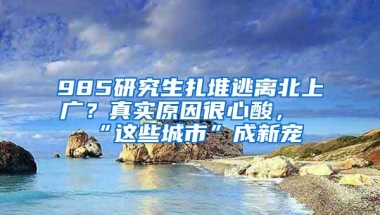 985研究生扎堆逃离北上广？真实原因很心酸，“这些城市”成新宠